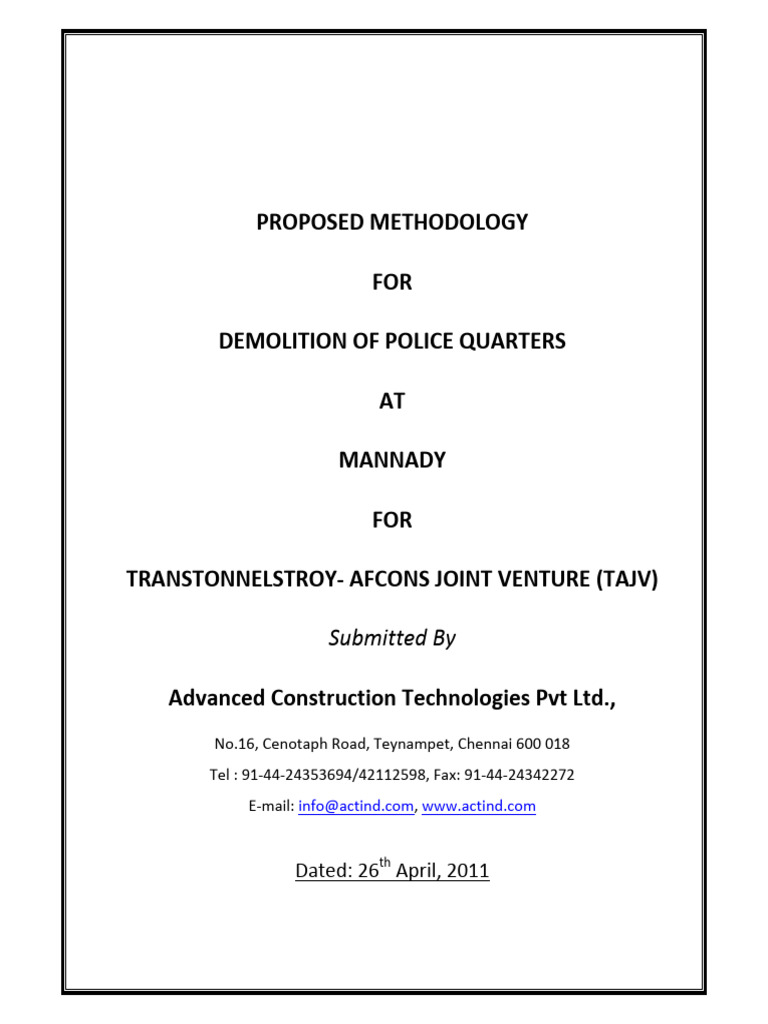 PROPOSED METHODOLOGY

FOR

DEMOLITION OF POLICE QUARTERS

AT

MANNADY

FOR

TRANSTONNELSTROY- AFCONS JOINT VENTURE (TAJV)

Submitted By

Advanced Construction Technologies Pvt Ltd.,

No.16, Cenotaph Road, Teynampet, Chennai 600 018

Tel : 91-44-24353694/42112598, Fax: 91-44-24342272

E-mail: info@actind.com, www.actind.com

Dated: 26$^{th}$ April, 2011